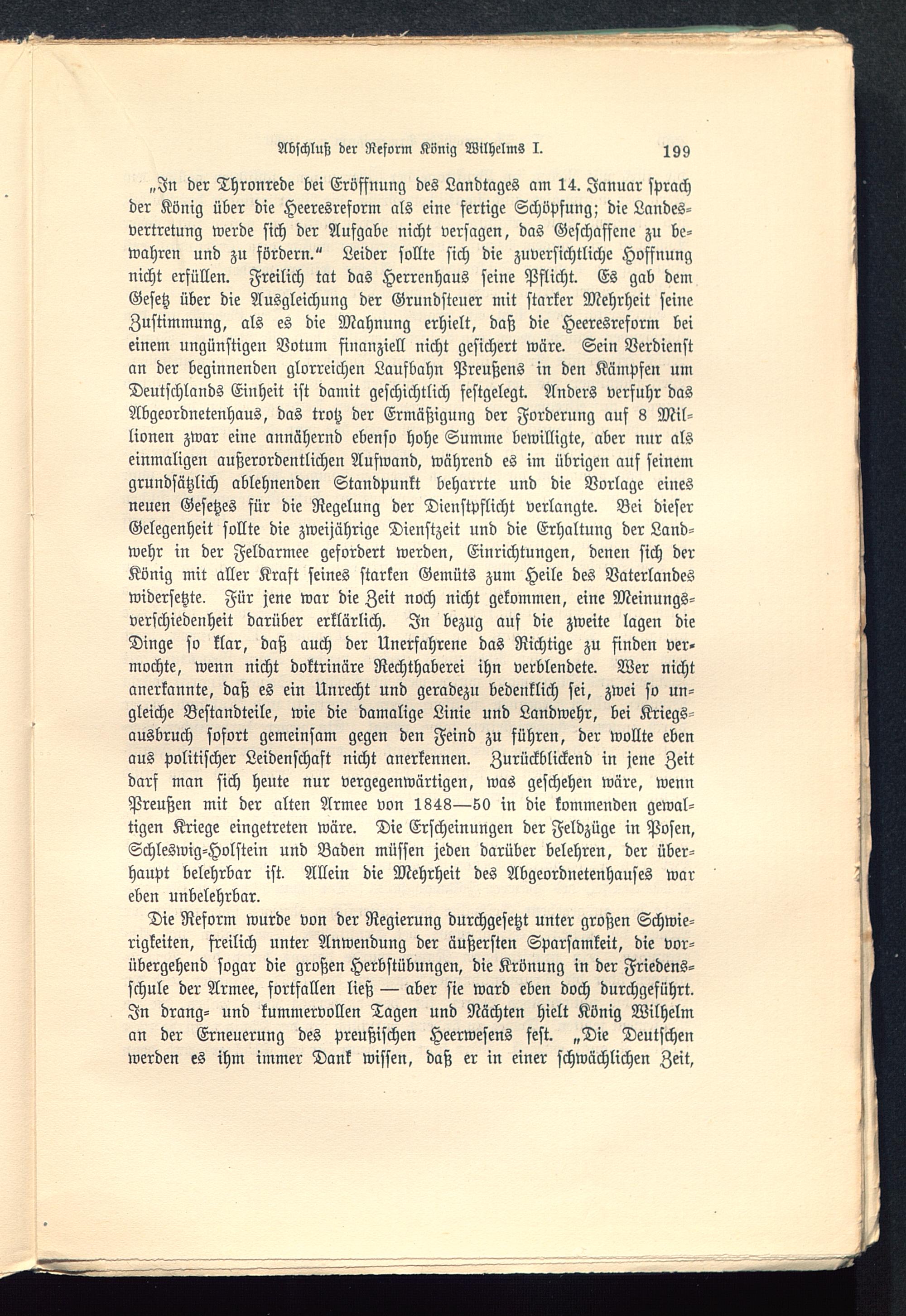 Abschluß der Reform König Wilhelms I. 199

„In der Thronrede bei Eröffnung des Landtages am 14. Januar sprach der König über die Heeresreform als eine fertige Schöpfung; die Landesvertretung werde sich der Aufgabe nicht versagen, das Geschaffene zu bewahren und zu fördern.“ Leider sollte sich die zuversichtliche Hoffnung nicht erfüllen. Freilich tat das Herrenhaus seine Pflicht. Es gab dem Gesetz über die Ausgleichung der Grundsteuer mit starker Mehrheit seine Zustimmung, als es die Mahnung erhielt, daß die Heeresreform bei einem ungünstigen Votum finanziell nicht gesichert wäre. Sein Verdienst an der beginnenden glorreichen Laufbahn Preußens in den Kämpfen um Deutschlands Einheit ist damit geschichtlich festgelegt. Anders verfuhr das Abgeordnetenhaus, das trotz der Ermäßigung der Forderung auf 8 Millionen zwar eine annähernd ebenso hohe Summe bewilligte, aber nur als einmaligen außerordentlichen Aufwand, während es im übrigen auf seinem grundsätzlich ablehnenden Standpunkt beharrte und die Vorlage eines neuen Gesetzes für die Regelung der Dienstpflicht verlangte. Bei dieser Gelegenheit sollte die zweijährige Dienstzeit und die Erhaltung der Landwehr in der Feldarmee gefordert werden, Einrichtungen, denen sich der König mit aller Kraft seines starken Gemüts zum Heile des Vaterlandes widersetzte. Für jene war die Zeit noch nicht gekommen, eine Meinungsverschiedenheit darüber erklärlich. In bezug auf die zweite lagen die Dinge so klar, daß auch der Unerfahrene das Richtige zu finden vermochte, wenn nicht doktrinäre Rechthaberei ihn verblendete. Wer nicht anerkannte, daß es ein Unrecht und geradezu bedenklich sei, zwei so ungleiche Bestandteile, wie die damalige Linie und Landwehr, bei Kriegsausbruch sofort gemeinsam gegen den Feind zu führen, der wollte eben aus politischer Leidenschaft nicht anerkennen. Zurückblickend in jene Zeit darf man sich heute nur vergegenwärtigen, was geschehen wäre, wenn Preußen mit der alten Armee von 1848—50 in die kommenden gewaltigen Kriege eingetreten wäre. Die Erscheinungen der Feldzüge in Posen, Schleswig-Holstein und Baden müssen jeden darüber belehren, der überhaupt belehrbar ist. Allein die Mehrheit des Abgeordnetenhauses war eben unbelehrbar.

Die Reform wurde von der Regierung durchgesetzt unter großen Schwierigkeiten, freilich unter Anwendung der äußersten Sparsamkeit, die vorübergehend sogar die großen Herbstübungen, die Krönung in der Friedensschule der Armee, fortfallen ließ — aber sie ward eben doch durchgeführt. In drang- und kummervollen Tagen und Nächten hielt König Wilhelm an der Erneuerung des preußischen Heerwesens fest. „Die Deutschen werden es ihm immer Dank wissen, daß er in einer schwächlichen Zeit,